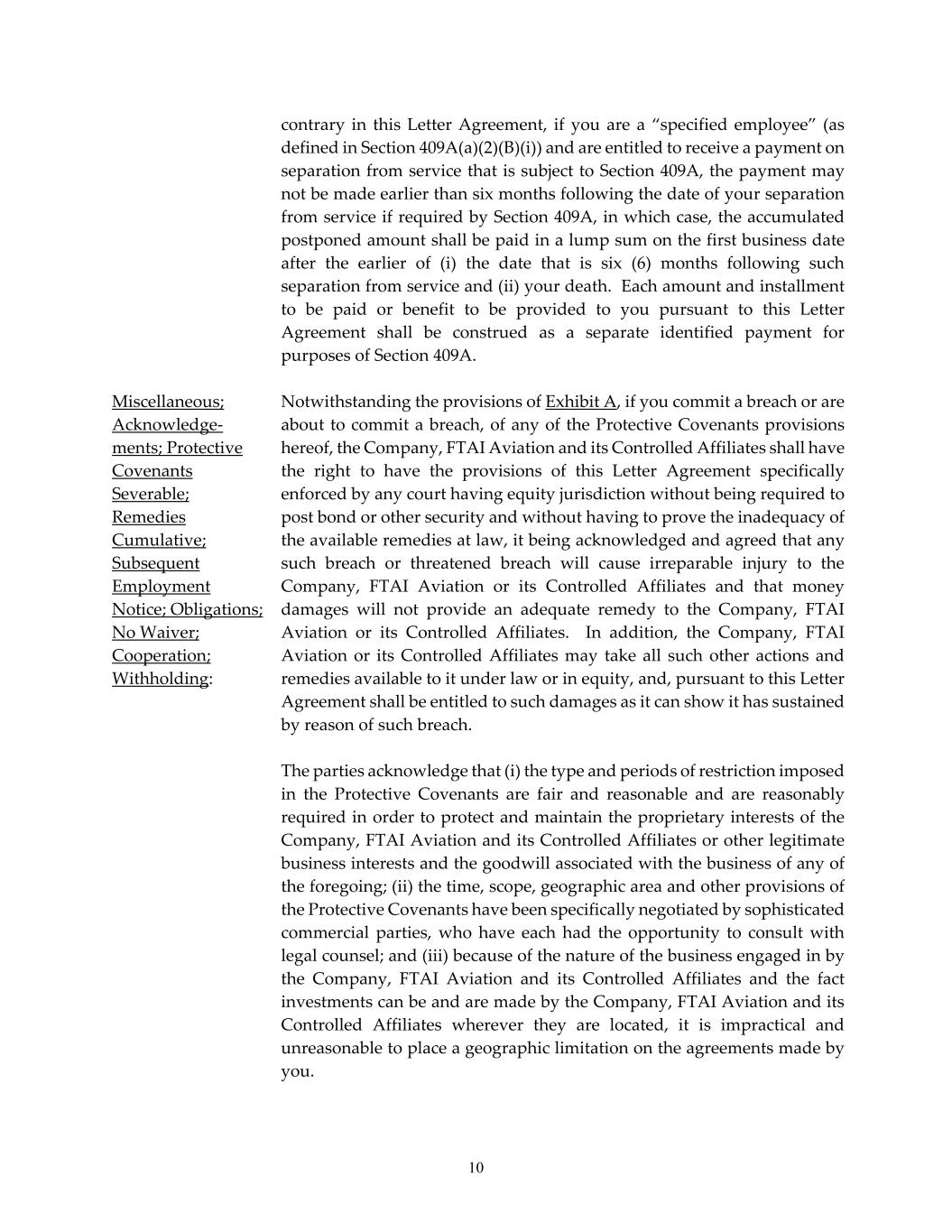 contrary in this Letter Agreement, if you are a "specified employee" (as defined in Section 409A(a)(2)(B)(i)) and are entitled to receive a payment on separation from service that is subject to Section 409A, the payment may not be made earlier than six months following the date of your separation from service if required by Section 409A, in which case, the accumulated postponed amount shall be paid in a lump sum on the first business date after the earlier of (i) the date that is six (6) months following such separation from service and (ii) your death. Each amount and installment to be paid or benefit to be provided to you pursuant to this Letter Agreement shall be construed as a separate identified payment for purposes of Section 409A.

Miscellaneous; Acknowledgements; Protective Covenants Severable; Remedies Cumulative; Subsequent Employment Notice; Obligations; No Waiver; Cooperation; Withholding:

Notwithstanding the provisions of Exhibit A, if you commit a breach or are about to commit a breach, of any of the Protective Covenants provisions hereof, the Company, FTAI Aviation and its Controlled Affiliates shall have the right to have the provisions of this Letter Agreement specifically enforced by any court having equity jurisdiction without being required to post bond or other security and without having to prove the inadequacy of the available remedies at law, it being acknowledged and agreed that any such breach or threatened breach will cause irreparable injury to the Company, FTAI Aviation or its Controlled Affiliates and that money damages will not provide an adequate remedy to the Company, FTAI Aviation or its Controlled Affiliates. In addition, the Company, FTAI Aviation or its Controlled Affiliates may take all such other actions and remedies available to it under law or in equity, and, pursuant to this Letter Agreement shall be entitled to such damages as it can show it has sustained by reason of such breach.

The parties acknowledge that (i) the type and periods of restriction imposed in the Protective Covenants are fair and reasonable and are reasonably required in order to protect and maintain the proprietary interests of the Company, FTAI Aviation and its Controlled Affiliates or other legitimate business interests and the goodwill associated with the business of any of the foregoing; (ii) the time, scope, geographic area and other provisions of the Protective Covenants have been specifically negotiated by sophisticated commercial parties, who have each had the opportunity to consult with legal counsel; and (iii) because of the nature of the business engaged in by the Company, FTAI Aviation and its Controlled Affiliates and the fact investments can be and are made by the Company, FTAI Aviation and its Controlled Affiliates wherever they are located, it is impractical and unreasonable to place a geographic limitation on the agreements made by you.

10